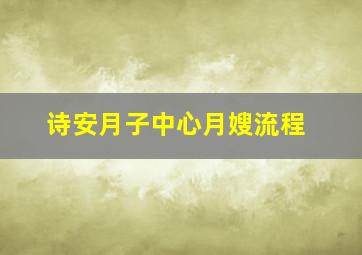 诗安月子中心月嫂流程